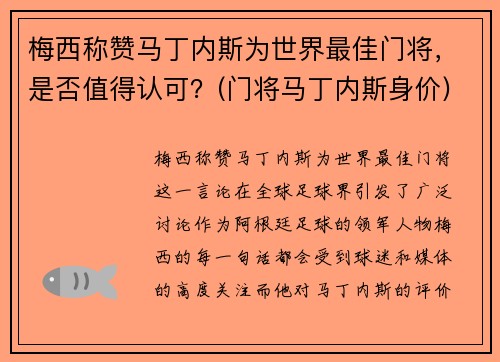 梅西称赞马丁内斯为世界最佳门将，是否值得认可？(门将马丁内斯身价)

梅西称赞马丁内斯为世界最佳门将这一言论在全球足球界引发了广泛讨论作为阿根廷足球的领军人物梅西的每一句话都会受到球迷和媒体的高度关注而他对马丁内斯的评价